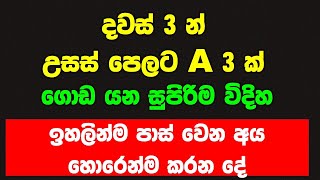 දවස් 3 න්

උසස් පෙලට A 3 ක්

ගොඩ යන සුපිරිම විදිහ

ඉහලින්ම පාස් වෙන අය

හොරෙන්ම කරන දේ